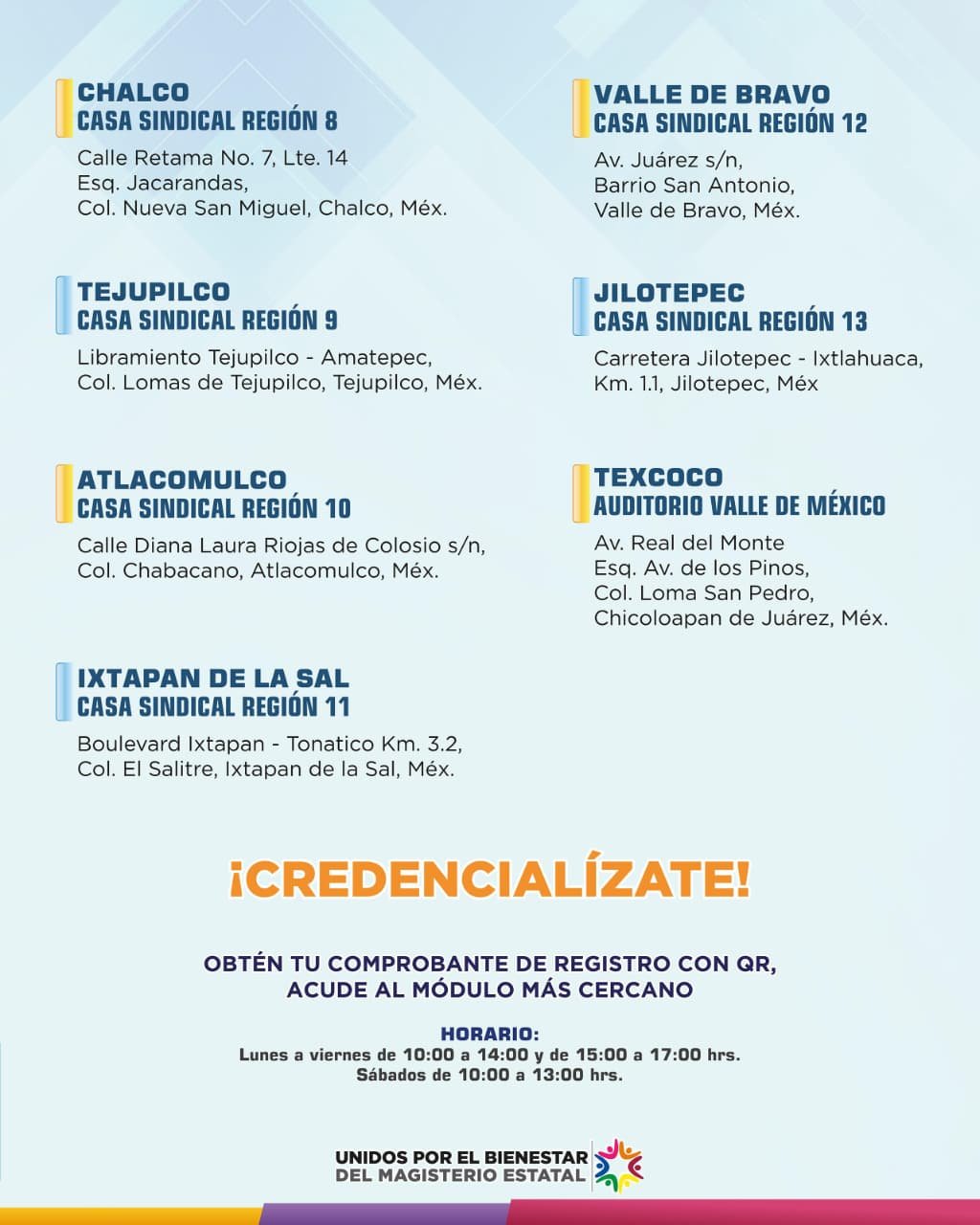 CHALCO
CASA SINDICAL REGIÓN 8
Calle Retama No. 7, Lte. 14
Esq. Jacarandas,
Col. Nueva San Miguel, Chalco, Méx.

TEJUPILCO
CASA SINDICAL REGIÓN 9
Libramiento Tejupilco - Amatepec,
Col. Lomas de Tejupilco, Tejupilco, Méx.

ATLACOMULCO
CASA SINDICAL REGIÓN 10
Calle Diana Laura Riojas de Colosio s/n,
Col. Chabacano, Atlacomulco, Méx.

IXTAPAN DE LA SAL
CASA SINDICAL REGIÓN 11
Boulevard Ixtapan - Tonatico Km. 3.2,
Col. El Salitre, Ixtapan de la Sal, Méx.

VALLE DE BRAVO
CASA SINDICAL REGIÓN 12
Av. Juárez s/n,
Barrio San Antonio,
Valle de Bravo, Méx.

JILOTEPEC
CASA SINDICAL REGIÓN 13
Carretera Jilotepec - Ixtlahuaca,
Km. 1.1, Jilotepec, Méx

TEXCOCO
AUDITORIO VALLE DE MÉXICO
Av. Real del Monte
Esq. Av. de los Pinos,
Col. Loma San Pedro,
Chicoloapan de Juárez, Méx.

¡CREDENCIALÍZATE!

OBTÉN TU COMPROBANTE DE REGISTRO CON QR,
ACUDE AL MÓDULO MÁS CERCANO

HORARIO:
Lunes a viernes de 10:00 a 14:00 y de 15:00 a 17:00 hrs.
Sábados de 10:00 a 13:00 hrs.

UNIDOS POR EL BIENESTAR
DEL MAGISTERIO ESTATAL